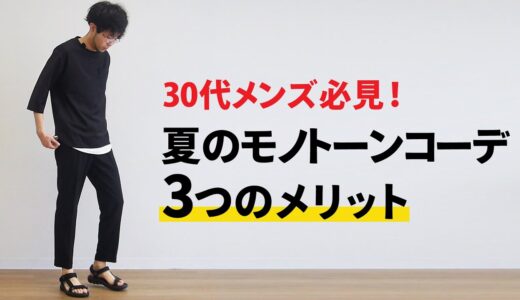 30代メンズ必見！
夏のモノトーンコーデ
3つのメリット